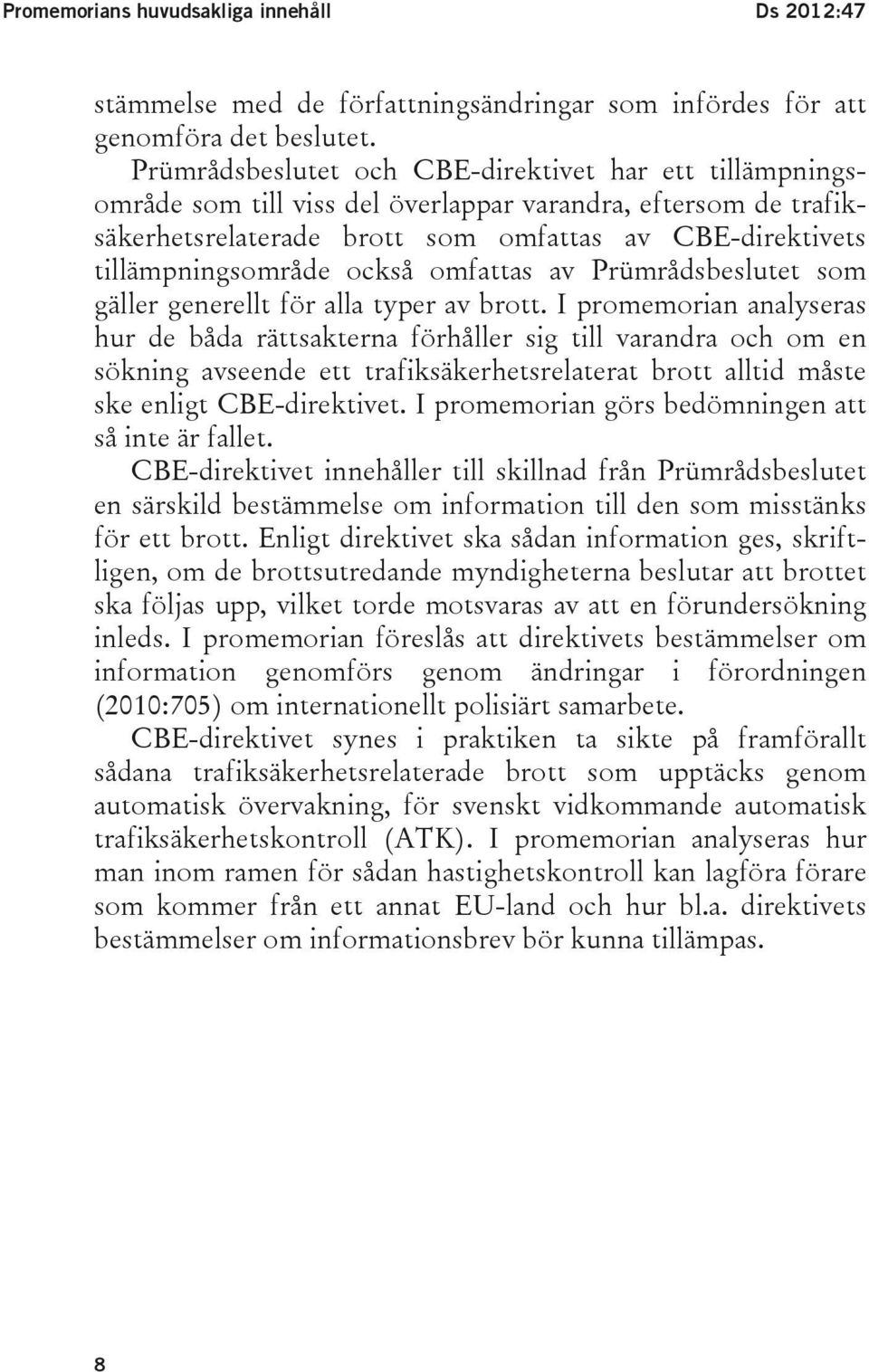 Promemorians huvudsakliga innehåll Ds 2012:47

stämmelse med de författningsändringar som infördes för att genomföra det beslutet.

Prümrådsbeslutet och CBE-direktivet har ett tillämpningsområde som till viss del överlappar varandra, eftersom de trafiksäkerhetsrelaterade brott som omfattas av CBE-direktivets tillämpningsområde också omfattas av Prümrådsbeslutet som gäller generellt för alla typer av brott. I promemorian analyseras hur de båda rättsakterna förhåller sig till varandra och om en sökning avseende ett trafiksäkerhetsrelaterat brott alltid måste ske enligt CBE-direktivet. I promemorian görs bedömningen att så inte är fallet.

CBE-direktivet innehåller till skillnad från Prümrådsbeslutet en särskild bestämmelse om information till den som misstänks för ett brott. Enligt direktivet ska sådan information ges, skriftligen, om de brottsutredande myndigheterna beslutar att brottet ska följas upp, vilket torde motsvaras av att en förundersökning inleds. I promemorian föreslås att direktivets bestämmelser om information genomförs genom ändringar i förordningen (2010:705) om internationellt polisiärt samarbete.

CBE-direktivet synes i praktiken ta sikte på framförallt sådana trafiksäkerhetsrelaterade brott som upptäcks genom automatisk övervakning, för svenskt vidkommande automatisk trafiksäkerhetskontroll (ATK). I promemorian analyseras hur man inom ramen för sådan hastighetskontroll kan lagföra förare som kommer från ett annat EU-land och hur bl.a. direktivets bestämmelser om informationsbrev bör kunna tillämpas.

8